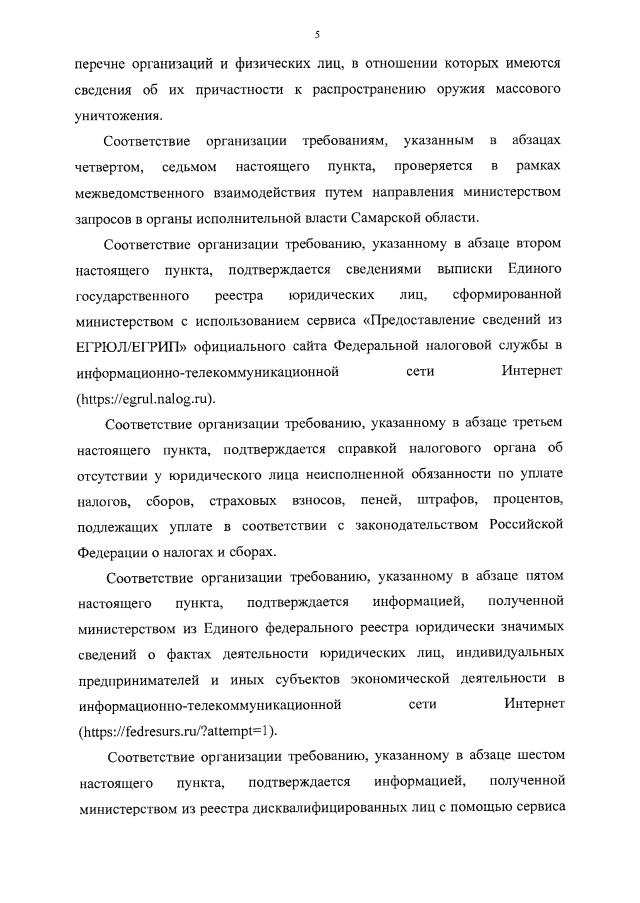 5

перечне организаций и физических лиц, в отношении которых имеются сведения об их причастности к распространению оружия массового уничтожения.

Соответствие организации требованиям, указанным в абзацах четвертом, седьмом настоящего пункта, проверяется в рамках межведомственного взаимодействия путем направления министерством запросов в органы исполнительной власти Самарской области.

Соответствие организации требованию, указанному в абзаце втором настоящего пункта, подтверждается сведениями выписки Единого государственного реестра юридических лиц, сформированной министерством с использованием сервиса «Предоставление сведений из ЕГРЮЛ/ЕГРИП» официального сайта Федеральной налоговой службы в информационно-телекоммуникационной сети Интернет (https://egrul.nalog.ru).

Соответствие организации требованию, указанному в абзаце третьем настоящего пункта, подтверждается справкой налогового органа об отсутствии у юридического лица неисполненной обязанности по уплате налогов, сборов, страховых взносов, пеней, штрафов, процентов, подлежащих уплате в соответствии с законодательством Российской Федерации о налогах и сборах.

Соответствие организации требованию, указанному в абзаце пятом настоящего пункта, подтверждается информацией, полученной министерством из Единого федерального реестра юридически значимых сведений о фактах деятельности юридических лиц, индивидуальных предпринимателей и иных субъектов экономической деятельности в информационно-телекоммуникационной сети Интернет (https://fedresurs.ru/?attempt=1).

Соответствие организации требованию, указанному в абзаце шестом настоящего пункта, подтверждается информацией, полученной министерством из реестра дисквалифицированных лиц с помощью сервиса